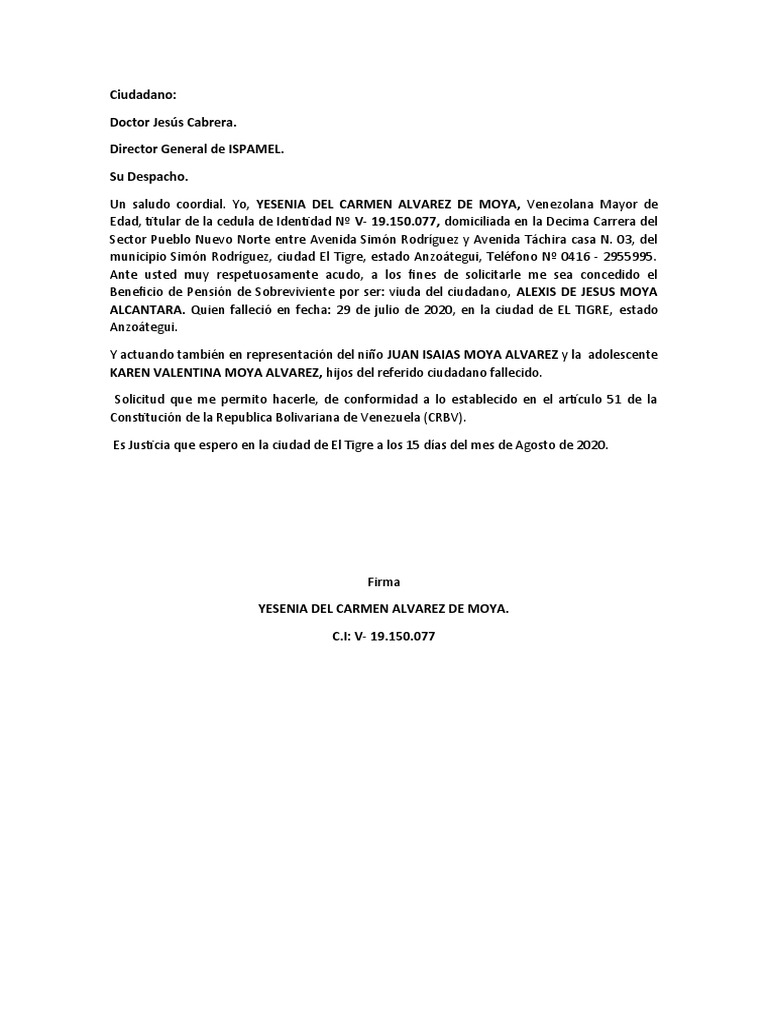 Ciudadano:

Doctor Jesús Cabrera.

Director General de ISPAMEL.

Su Despacho.

Un saludo coordial. Yo, YESENIA DEL CARMEN ALVAREZ DE MOYA, Venezolana Mayor de Edad, titular de la cedula de Identidad Nº V- 19.150.077, domiciliada en la Decima Carrera del Sector Pueblo Nuevo Norte entre Avenida Simón Rodríguez y Avenida Táchira casa N. 03, del municipio Simón Rodríguez, ciudad El Tigre, estado Anzoátegui, Teléfono Nº 0416 - 2955995. Ante usted muy respetuosamente acudo, a los fines de solicitarle me sea concedido el Beneficio de Pensión de Sobreviviente por ser: viuda del ciudadano, ALEXIS DE JESUS MOYA ALCANTARA. Quien falleció en fecha: 29 de julio de 2020, en la ciudad de EL TIGRE, estado Anzoátegui.

Y actuando también en representación del niño JUAN ISAIAS MOYA ALVAREZ y la adolescente KAREN VALENTINA MOYA ALVAREZ, hijos del referido ciudadano fallecido.

Solicitud que me permito hacerle, de conformidad a lo establecido en el artículo 51 de la Constitución de la Republica Bolivariana de Venezuela (CRBV).

Es Justicia que espero en la ciudad de El Tigre a los 15 días del mes de Agosto de 2020.

Firma

YESENIA DEL CARMEN ALVAREZ DE MOYA.

C.I: V- 19.150.077